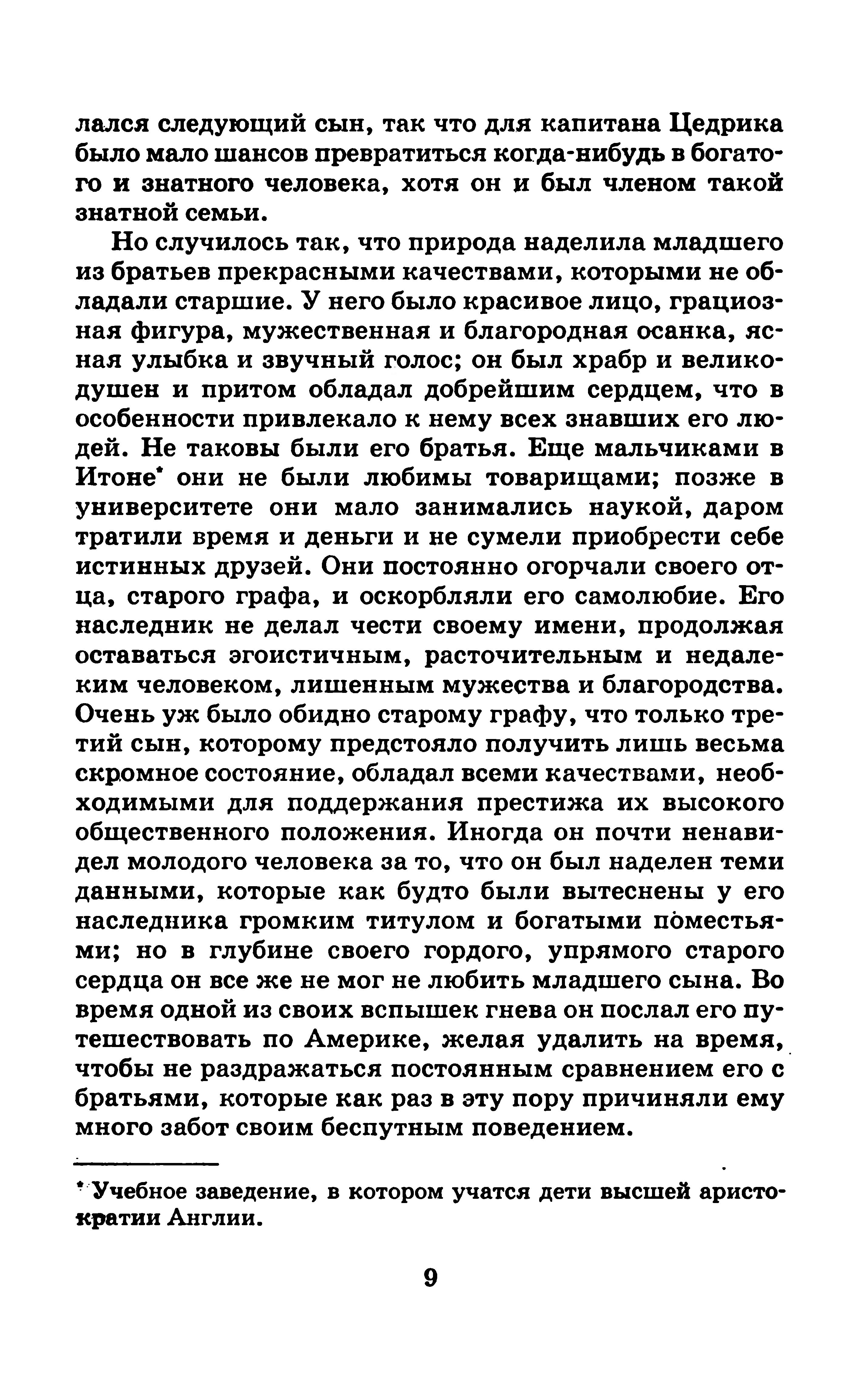 лался следующий сын, так что для капитана Цедрика было мало шансов превратиться когда-нибудь в богатого и знатного человека, хотя он и был членом такой знатной семьи.

Но случилось так, что природа наделила младшего из братьев прекрасными качествами, которыми не обладали старшие. У него было красивое лицо, грациозная фигура, мужественная и благородная осанка, ясная улыбка и звучный голос; он был храбр и великодушен и притом обладал добрейшим сердцем, что в особенности привлекало к нему всех знавших его людей. Не таковы были его братья. Еще мальчиками в Итоне* они не были любимы товарищами; позже в университете они мало занимались наукой, даром тратили время и деньги и не сумели приобрести себе истинных друзей. Они постоянно огорчали своего отца, старого графа, и оскорбляли его самолюбие. Его наследник не делал чести своему имени, продолжая оставаться эгоистичным, расточительным и недалеким человеком, лишенным мужества и благородства. Очень уж было обидно старому графу, что только третий сын, которому предстояло получить лишь весьма скромное состояние, обладал всеми качествами, необходимыми для поддержания престижа их высокого общественного положения. Иногда он почти ненавидел молодого человека за то, что он был наделен теми данными, которые как будто были вытеснены у его наследника громким титулом и богатыми поместьями; но в глубине своего гордого, упрямого старого сердца он все же не мог не любить младшего сына. Во время одной из своих вспышек гнева он послал его путешествовать по Америке, желая удалить на время, чтобы не раздражаться постоянным сравнением его с братьями, которые как раз в эту пору причиняли ему много забот своим беспутным поведением.

* Учебное заведение, в котором учатся дети высшей аристократии Англии.

9